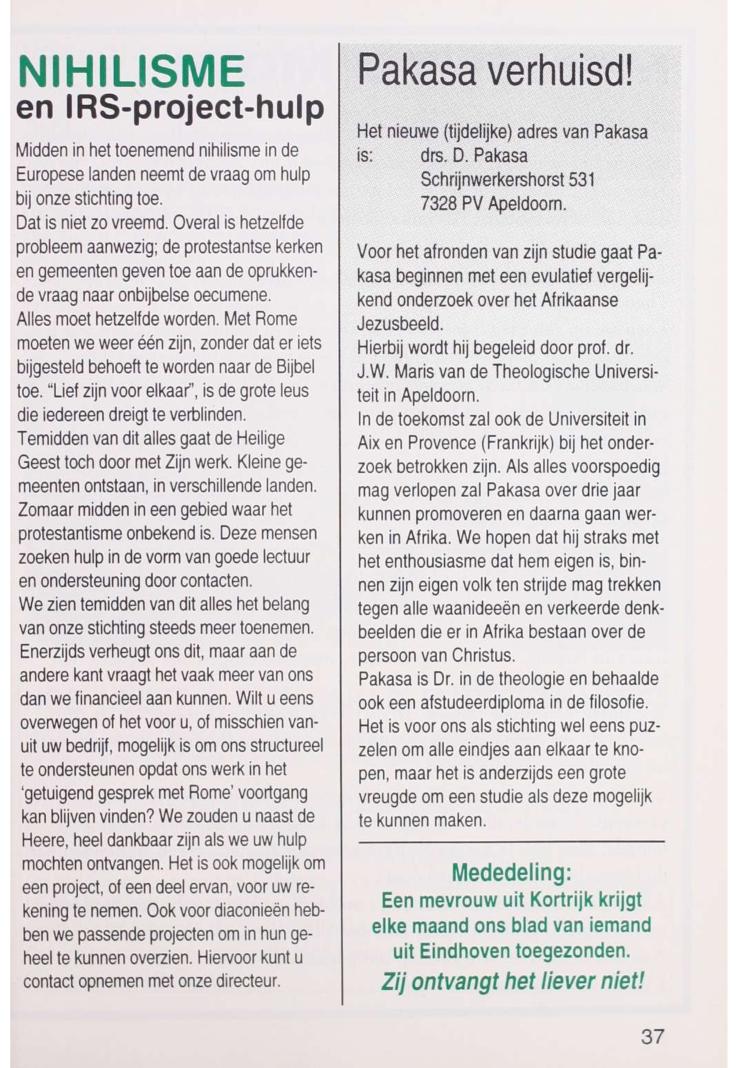 NIHILISME
en IRS-project-hulp

Midden in het toenemend nihilisme in de Europese landen neemt de vraag om hulp bij onze stichting toe.
Dat is niet zo vreemd. Overal is hetzelfde probleem aanwezig; de protestantse kerken en gemeenten geven toe aan de oprukkende vraag naar onbijbelse oecumene.
Alles moet hetzelfde worden. Met Rome moeten we weer één zijn, zonder dat er iets bijgesteld behoeft te worden naar de Bijbel toe. "Lief zijn voor elkaar", is de grote leus die iedereen dreigt te verblinden.
Temidden van dit alles gaat de Heilige Geest toch door met Zijn werk. Kleine gemeenten ontstaan, in verschillende landen. Zomaar midden in een gebied waar het protestantisme onbekend is. Deze mensen zoeken hulp in de vorm van goede lectuur en ondersteuning door contacten.
We zien temidden van dit alles het belang van onze stichting steeds meer toenemen. Enerzijds verheugt ons dit, maar aan de andere kant vraagt het vaak meer van ons dan we financieel aan kunnen. Wilt u eens overwegen of het voor u, of misschien vanuit uw bedrijf, mogelijk is om ons structureel te ondersteunen opdat ons werk in het 'getuigend gesprek met Rome' voortgang kan blijven vinden? We zouden u naast de Heere, heel dankbaar zijn als we uw hulp mochten ontvangen. Het is ook mogelijk om een project, of een deel ervan, voor uw rekening te nemen. Ook voor diaconieën hebben we passende projecten om in hun geheel te kunnen overzien. Hiervoor kunt u contact opnemen met onze directeur.

Pakasa verhuisd!

Het nieuwe (tijdelijke) adres van Pakasa is: drs. D. Pakasa
Schrijnwerkershorst 531
7328 PV Apeldoorn.

Voor het afronden van zijn studie gaat Pakasa beginnen met een evulatief vergelijkend onderzoek over het Afrikaanse Jezusbeeld.
Hierbij wordt hij begeleid door prof. dr. J.W. Maris van de Theologische Universiteit in Apeldoorn.
In de toekomst zal ook de Universiteit in Aix en Provence (Frankrijk) bij het onderzoek betrokken zijn. Als alles voorspoedig mag verlopen zal Pakasa over drie jaar kunnen promoveren en daarna gaan werken in Afrika. We hopen dat hij straks met het enthousiasme dat hem eigen is, binnen zijn eigen volk ten strijde mag trekken tegen alle waanideeën en verkeerde denkbeelden die er in Afrika bestaan over de persoon van Christus.
Pakasa is Dr. in de theologie en behaalde ook een afstudeerdiploma in de filosofie. Het is voor ons als stichting wel eens puzzelen om alle eindjes aan elkaar te knopen, maar het is anderzijds een grote vreugde om een studie als deze mogelijk te kunnen maken.

Mededeling:
Een mevrouw uit Kortrijk krijgt elke maand ons blad van iemand uit Eindhoven toegezonden.
Zij ontvangt het liever niet!

37